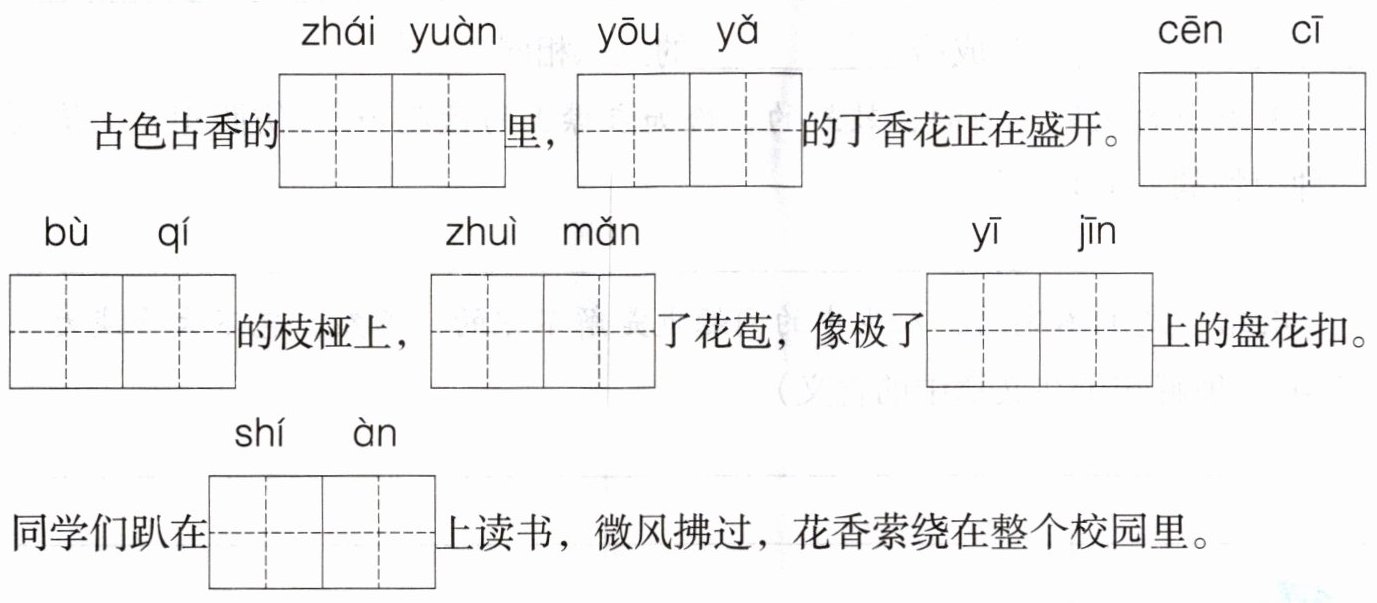 zhái yuàn yōu yǎ cēn cī

古色古香的____里，____的丁香花正在盛开。____

bù qí zhuì mǎn yī jīn

____的枝桠上，____了花苞，像极了____上的盘花扣。

shí àn

同学们趴在____上读书，微风拂过，花香萦绕在整个校园里。